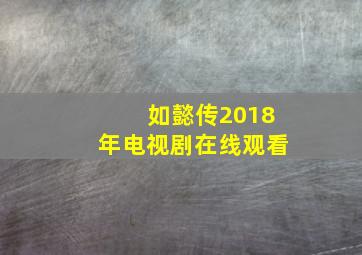 如懿传2018年电视剧在线观看